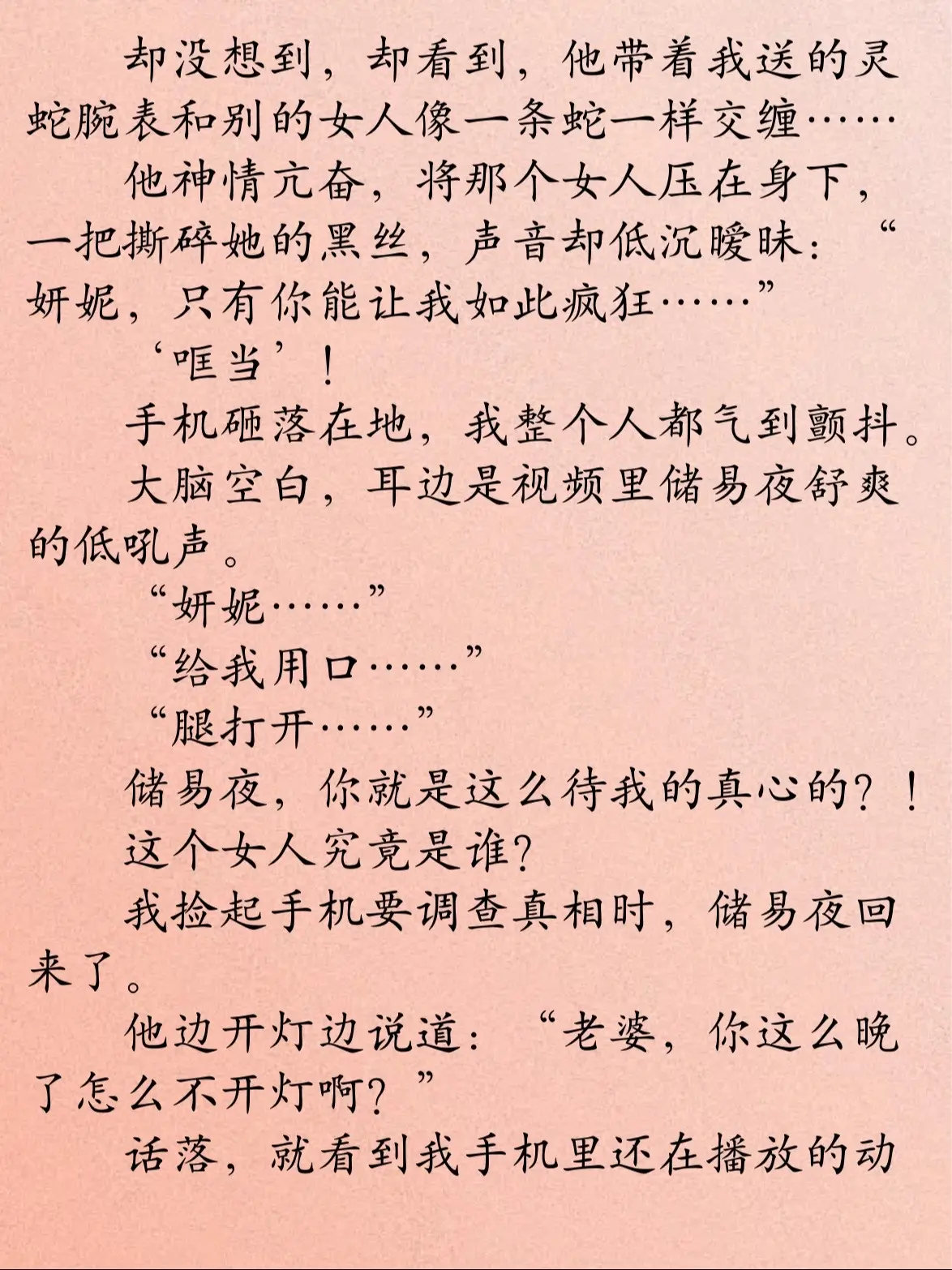 却没想到，却看到，他带着我送的灵蛇腕表和别的女人像一条蛇一样交缠……

他神情亢奋，将那个女人压在身下，一把撕碎她的黑丝，声音却低沉暧昧：“妍妮，只有你能让我如此疯狂……”

‘哐当’！

手机砸落在地，我整个人都气到颤抖。

大脑空白，耳边是视频里储易夜舒爽的低吼声。

“妍妮……”

“给我用口……”

“腿打开……”

储易夜，你就是这么待我的真心的？！

这个女人究竟是谁？

我捡起手机要调查真相时，储易夜回来了。

他边开灯边说道：“老婆，你这么晚了怎么不开灯啊？”

话落，就看到我手机里还在播放的动